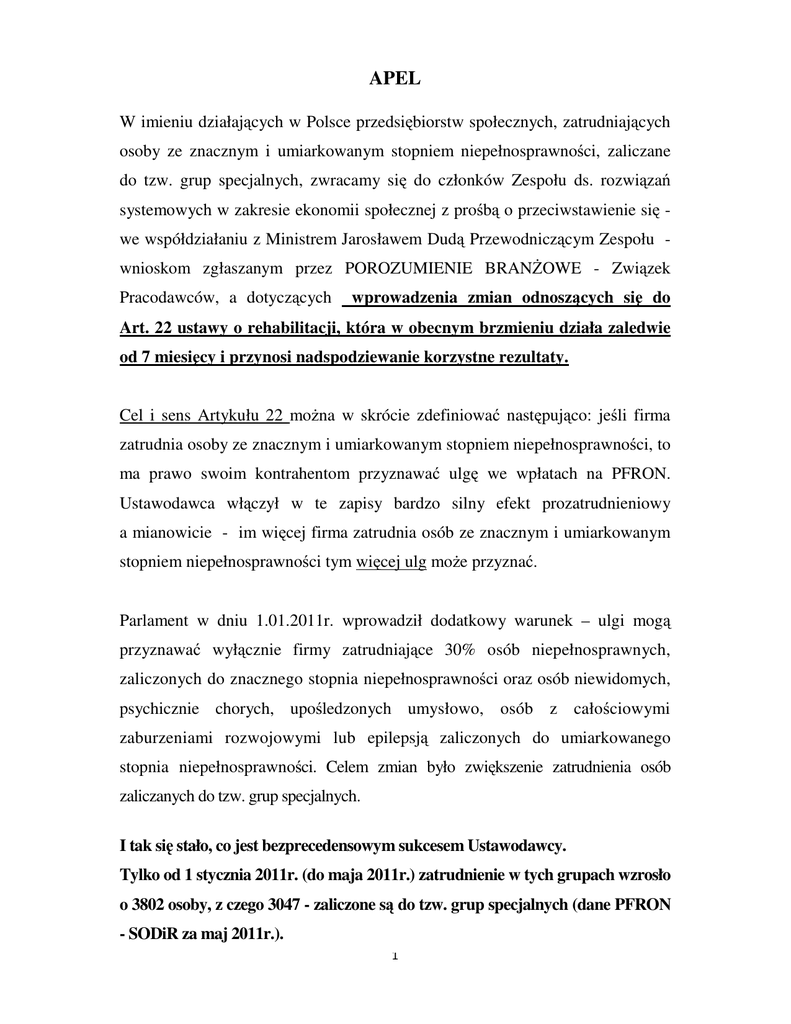 APEL

W imieniu działających w Polsce przedsiębiorstw społecznych, zatrudniających osoby ze znacznym i umiarkowanym stopniem niepełnosprawności, zaliczane do tzw. grup specjalnych, zwracamy się do członków Zespołu ds. rozwiązań systemowych w zakresie ekonomii społecznej z prośbą o przeciwstawienie się - we współdziałaniu z Ministrem Jarosławem Dudą Przewodniczącym Zespołu - wnioskom zgłaszanym przez POROZUMIENIE BRANŻOWE - Związek Pracodawców, a dotyczących wprowadzenia zmian odnoszących się do Art. 22 ustawy o rehabilitacji, która w obecnym brzmieniu działa zaledwie od 7 miesięcy i przynosi nadspodziewanie korzystne rezultaty.

Cel i sens Artykułu 22 można w skrócie zdefiniować następująco: jeśli firma zatrudnia osoby ze znacznym i umiarkowanym stopniem niepełnosprawności, to ma prawo swoim kontrahentom przyznawać ulgę we wpłatach na PFRON. Ustawodawca włączył w te zapisy bardzo silny efekt prozatrudnieniowy a mianowicie - im więcej firma zatrudnia osób ze znacznym i umiarkowanym stopniem niepełnosprawności tym więcej ulg może przyznać.

Parlament w dniu 1.01.2011r. wprowadził dodatkowy warunek – ulgi mogą przyznawać wyłącznie firmy zatrudniające 30% osób niepełnosprawnych, zaliczonych do znacznego stopnia niepełnosprawności oraz osób niewidomych, psychicznie chorych, upośledzonych umysłowo, osób z całościowymi zaburzeniami rozwojowymi lub epilepsją zaliczonych do umiarkowanego stopnia niepełnosprawności. Celem zmian było zwiększenie zatrudnienia osób zaliczanych do tzw. grup specjalnych.

I tak się stało, co jest bezprecedensowym sukcesem Ustawodawcy.
Tylko od 1 stycznia 2011r. (do maja 2011r.) zatrudnienie w tych grupach wzrosło o 3802 osoby, z czego 3047 - zaliczone są do tzw. grup specjalnych (dane PFRON - SODiR za maj 2011r.).

1